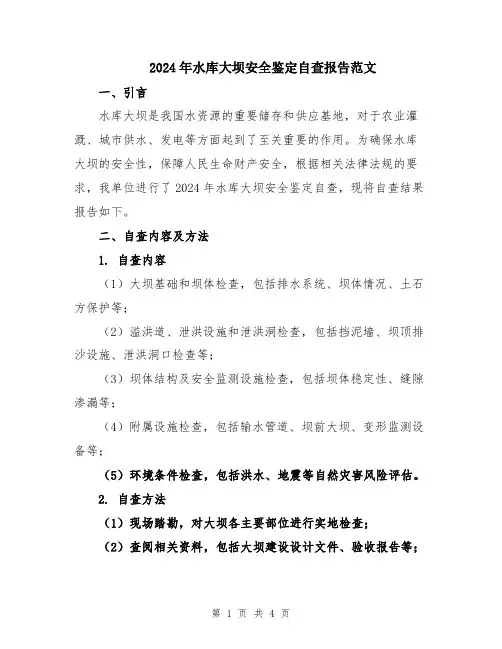 2024年水库大坝安全鉴定自查报告范文

一、引言

水库大坝是我国水资源的重要储存和供应基地，对于农业灌溉、城市供水、发电等方面起到了至关重要的作用。为确保水库大坝的安全性，保障人民生命财产安全，根据相关法律法规的要求，我单位进行了2024年水库大坝安全鉴定自查，现将自查结果报告如下。

二、自查内容及方法

1. 自查内容

（1）大坝基础和坝体检查，包括排水系统、坝体情况、土石方保护等；

（2）溢洪道、泄洪设施和泄洪洞检查，包括挡泥墙、坝顶排沙设施、泄洪洞口检查等；

（3）坝体结构及安全监测设施检查，包括坝体稳定性、缝隙渗漏等；

（4）附属设施检查，包括输水管道、坝前大坝、变形监测设备等；

（5）环境条件检查，包括洪水、地震等自然灾害风险评估。

2. 自查方法

（1）现场踏勘，对大坝各主要部位进行实地检查；

（2）查阅相关资料，包括大坝建设设计文件、验收报告等；

第 1 页 共 4 页